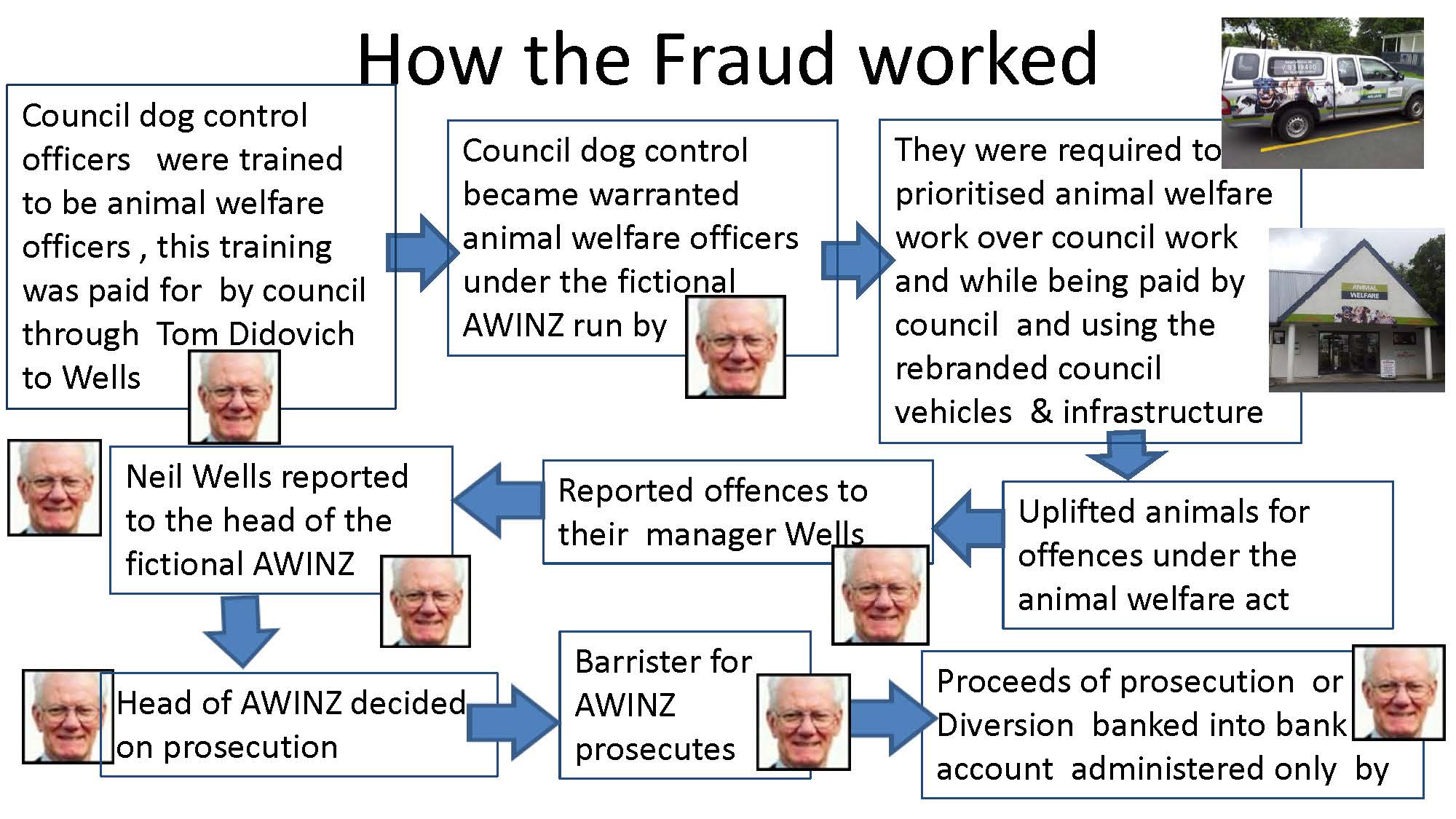 How the Fraud worked

Council dog control officers were trained to be animal welfare officers , this training was paid for by council through Tom Didovich to Wells

Council dog control became warranted animal welfare officers under the fictional AWINZ run by

They were required to prioritised animal welfare work over council work and while being paid by council and using the rebranded council vehicles & infrastructure

ANIMAL WELFARE

Uplifted animals for offences under the animal welfare act

Reported offences to their manager Wells

Neil Wells reported to the head of the fictional AWINZ

Head of AWINZ decided on prosecution

Barrister for AWINZ prosecutes

Proceeds of prosecution or Diversion banked into bank account administered only by